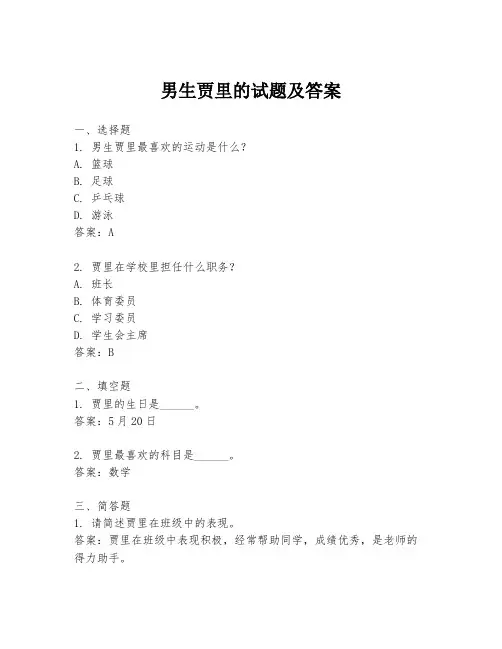 男生贾里的试题及答案

一、选择题
1. 男生贾里最喜欢的运动是什么？
A. 篮球
B. 足球
C. 乒乓球
D. 游泳
答案：A

2. 贾里在学校里担任什么职务？
A. 班长
B. 体育委员
C. 学习委员
D. 学生会主席
答案：B

二、填空题
1. 贾里的生日是______。
答案：5月20日

2. 贾里最喜欢的科目是______。
答案：数学

三、简答题
1. 请简述贾里在班级中的表现。
答案：贾里在班级中表现积极，经常帮助同学，成绩优秀，是老师的得力助手。